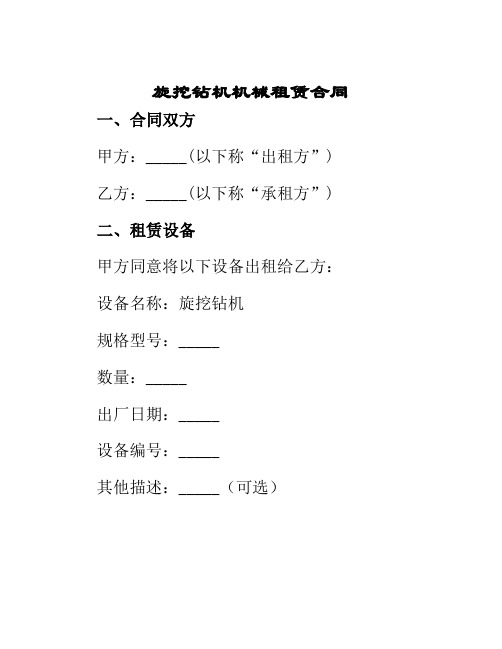 旋挖钻机机械租赁合同

一、合同双方

甲方：_____(以下称“出租方”)

乙方：_____(以下称“承租方”)

二、租赁设备

甲方同意将以下设备出租给乙方：

设备名称：旋挖钻机

规格型号：_____

数量：_____

出厂日期：_____

设备编号：_____

其他描述：_____（可选）